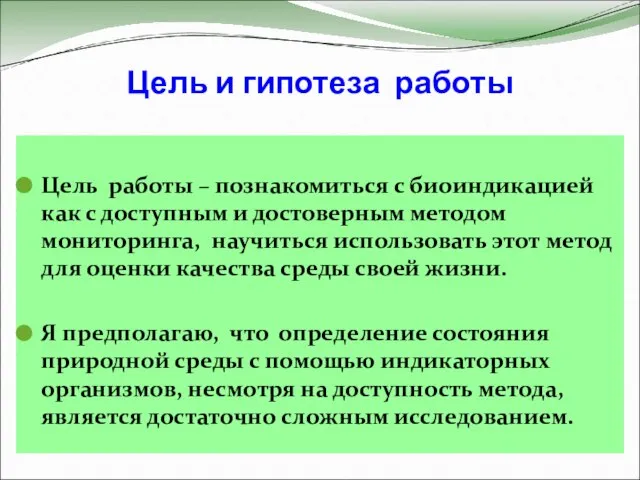 Цель и гипотеза работы

Цель работы – познакомиться с биоиндикацией как с доступным и достоверным методом мониторинга, научиться использовать этот метод для оценки качества среды своей жизни.

Я предполагаю, что определение состояния природной среды с помощью индикаторных организмов, несмотря на доступность метода, является достаточно сложным исследованием.